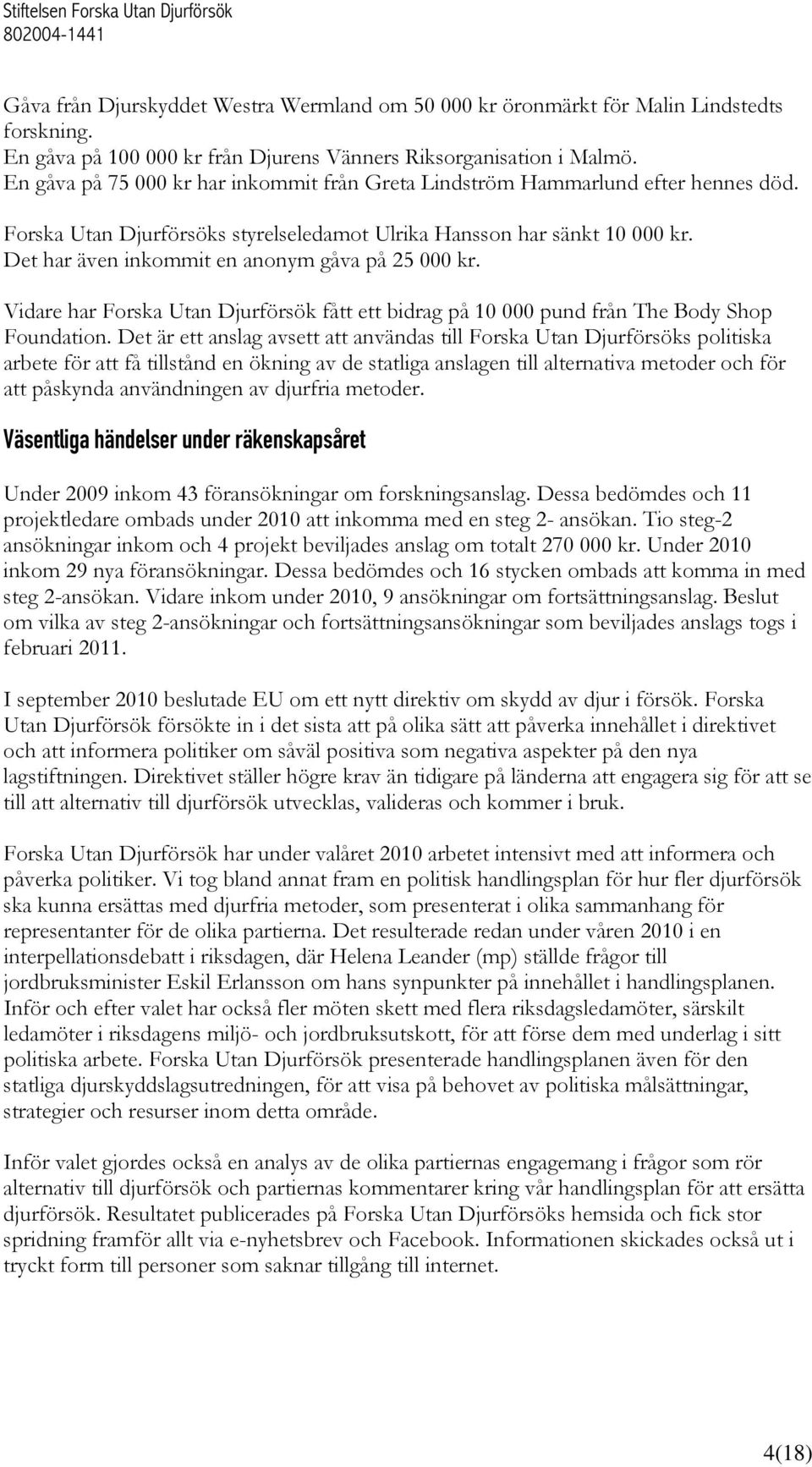 Stiftelsen Forska Utan Djurförsök
802004-1441

Gåva från Djurskyddet Westra Wermland om 50 000 kr öronmärkt för Malin Lindstedts forskning.
En gåva på 100 000 kr från Djurens Vänners Riksorganisation i Malmö.
En gåva på 75 000 kr har inkommit från Greta Lindström Hammarlund efter hennes död.

Forska Utan Djurförsöks styrelseledamot Ulrika Hansson har sänkt 10 000 kr.
Det har även inkommit en anonym gåva på 25 000 kr.

Vidare har Forska Utan Djurförsök fått ett bidrag på 10 000 pund från The Body Shop Foundation. Det är ett anslag avsett att användas till Forska Utan Djurförsöks politiska arbete för att få tillstånd en ökning av de statliga anslagen till alternativa metoder och för att påskynda användningen av djurfria metoder.

Väsentliga händelser under räkenskapsåret

Under 2009 inkom 43 föransökningar om forskningsanslag. Dessa bedömdes och 11 projektledare ombads under 2010 att inkomma med en steg 2- ansökan. Tio steg-2 ansökningar inkom och 4 projekt beviljades anslag om totalt 270 000 kr. Under 2010 inkom 29 nya föransökningar. Dessa bedömdes och 16 stycken ombads att komma in med steg 2-ansökan. Vidare inkom under 2010, 9 ansökningar om fortsättningsanslag. Beslut om vilka av steg 2-ansökningar och fortsättningsansökningar som beviljades anslags togs i februari 2011.

I september 2010 beslutade EU om ett nytt direktiv om skydd av djur i försök. Forska Utan Djurförsök försökte in i det sista att på olika sätt att påverka innehållet i direktivet och att informera politiker om såväl positiva som negativa aspekter på den nya lagstiftningen. Direktivet ställer högre krav än tidigare på länderna att engagera sig för att se till att alternativ till djurförsök utvecklas, valideras och kommer i bruk.

Forska Utan Djurförsök har under valåret 2010 arbetet intensivt med att informera och påverka politiker. Vi tog bland annat fram en politisk handlingsplan för hur fler djurförsök ska kunna ersättas med djurfria metoder, som presenterat i olika sammanhang för representanter för de olika partierna. Det resulterade redan under våren 2010 i en interpellationsdebatt i riksdagen, där Helena Leander (mp) ställde frågor till jordbruksminister Eskil Erlansson om hans synpunkter på innehållet i handlingsplanen. Inför och efter valet har också fler möten skett med flera riksdagsledamöter, särskilt ledamöter i riksdagens miljö- och jordbruksutskott, för att förse dem med underlag i sitt politiska arbete. Forska Utan Djurförsök presenterade handlingsplanen även för den statliga djurskyddslagsutredningen, för att visa på behovet av politiska målsättningar, strategier och resurser inom detta område.

Inför valet gjordes också en analys av de olika partiernas engagemang i frågor som rör alternativ till djurförsök och partiernas kommentarer kring vår handlingsplan för att ersätta djurförsök. Resultatet publicerades på Forska Utan Djurförsöks hemsida och fick stor spridning framför allt via e-nyhetsbrev och Facebook. Informationen skickades också ut i tryckt form till personer som saknar tillgång till internet.

4(18)